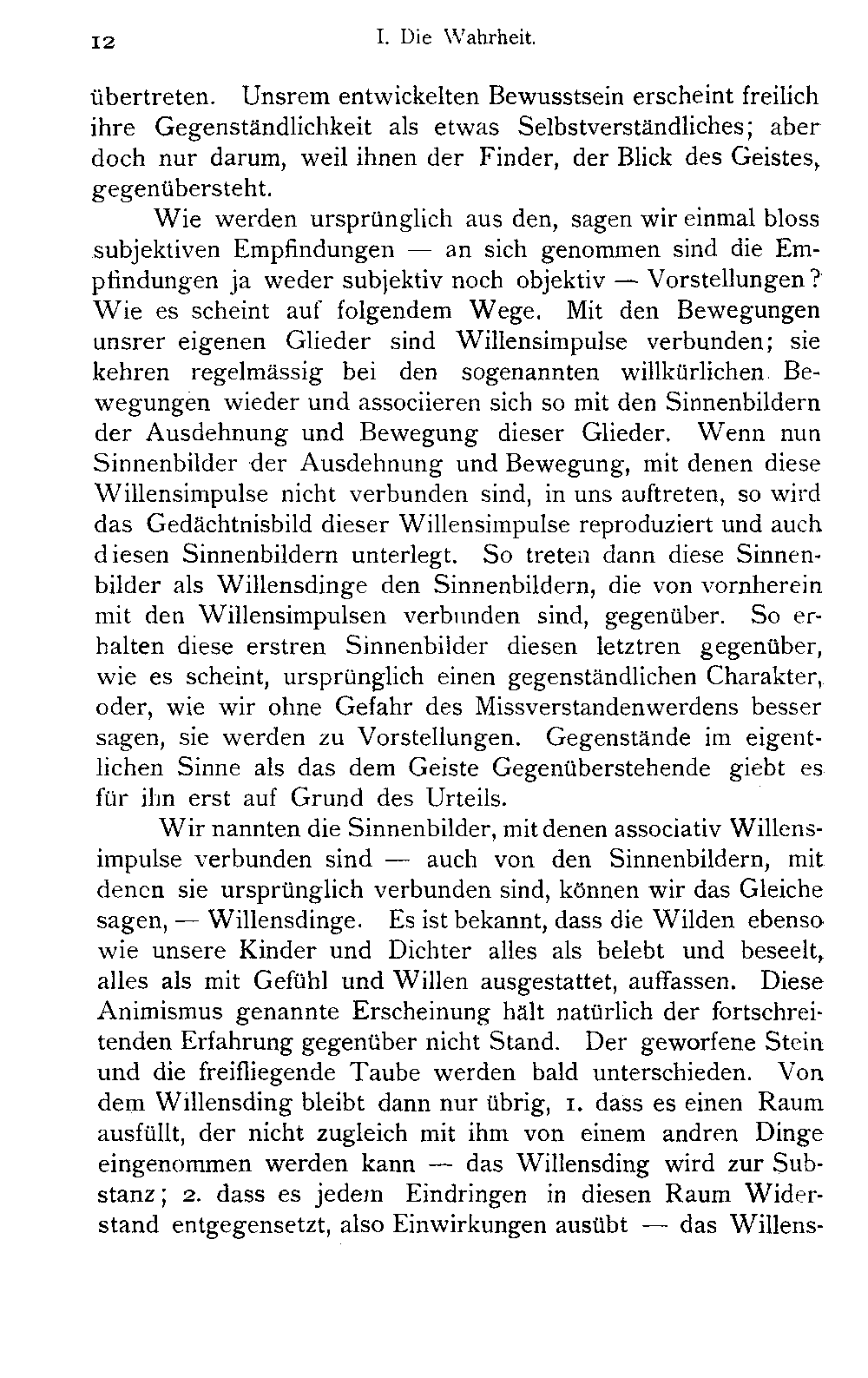 12 I. Die Wahrheit.

übertreten. Unsrem entwickelten Bewusstsein erscheint freilich ihre Gegenständlichkeit als etwas Selbstverständliches; aber doch nur darum, weil ihnen der Finder, der Blick des Geistes, gegenübersteht.

Wie werden ursprünglich aus den, sagen wir einmal bloss subjektiven Empfindungen — an sich genommen sind die Empfindungen ja weder subjektiv noch objektiv — Vorstellungen? Wie es scheint auf folgendem Wege. Mit den Bewegungen unsrer eigenen Glieder sind Willensimpulse verbunden; sie kehren regelmässig bei den sogenannten willkürlichen Bewegungen wieder und associieren sich so mit den Sinnenbildern der Ausdehnung und Bewegung dieser Glieder. Wenn nun Sinnenbilder der Ausdehnung und Bewegung, mit denen diese Willensimpulse nicht verbunden sind, in uns auftreten, so wird das Gedächtnisbild dieser Willensimpulse reproduziert und auch diesen Sinnenbildern unterlegt. So treten dann diese Sinnenbilder als Willensdinge den Sinnenbildern, die von vornherein mit den Willensimpulsen verbunden sind, gegenüber. So erhalten diese erstren Sinnenbilder diesen letztren gegenüber, wie es scheint, ursprünglich einen gegenständlichen Charakter, oder, wie wir ohne Gefahr des Missverstandenwerdens besser sagen, sie werden zu Vorstellungen. Gegenstände im eigentlichen Sinne als das dem Geiste Gegenüberstehende giebt es für ihn erst auf Grund des Urteils.

Wir nannten die Sinnenbilder, mit denen associativ Willensimpulse verbunden sind — auch von den Sinnenbildern, mit denen sie ursprünglich verbunden sind, können wir das Gleiche sagen, — Willensdinge. Es ist bekannt, dass die Wilden ebenso wie unsere Kinder und Dichter alles als belebt und beseelt, alles als mit Gefühl und Willen ausgestattet, auffassen. Diese Animismus genannte Erscheinung hält natürlich der fortschreitenden Erfahrung gegenüber nicht Stand. Der geworfene Stein und die freifliegende Taube werden bald unterschieden. Von dem Willensding bleibt dann nur übrig, 1. dass es einen Raum ausfüllt, der nicht zugleich mit ihm von einem andren Dinge eingenommen werden kann — das Willensding wird zur Substanz; 2. dass es jedem Eindringen in diesen Raum Widerstand entgegensetzt, also Einwirkungen ausübt — das Willens-